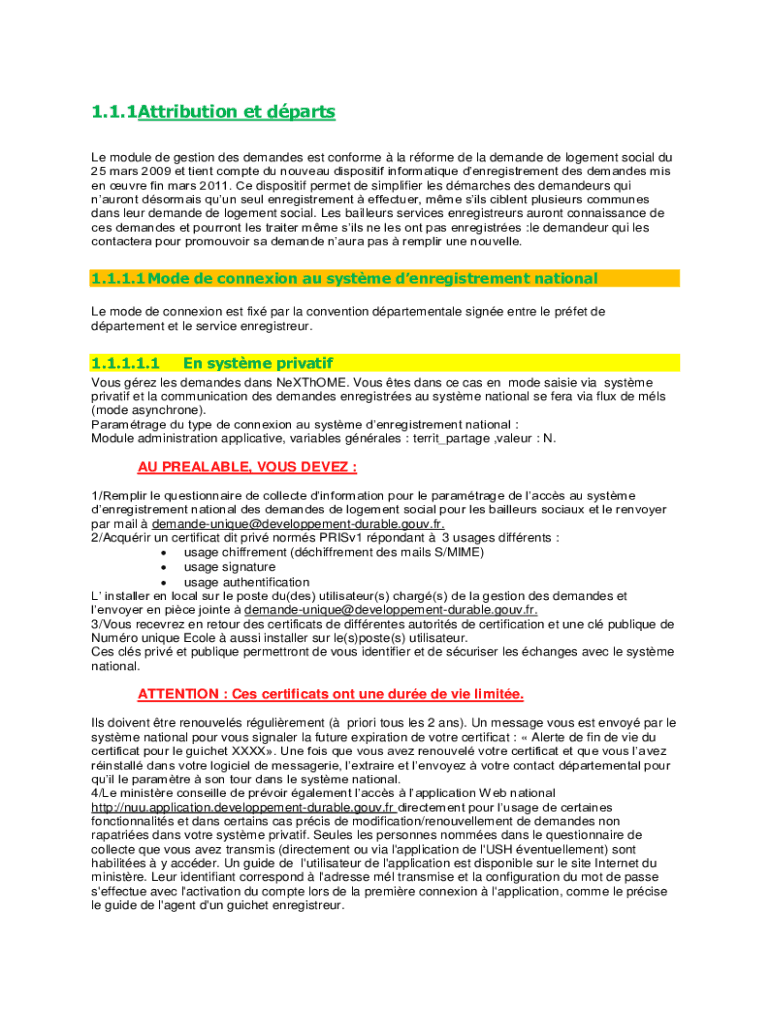 1.1.1Attribution et départs

Le module de gestion des demandes est conforme à la réforme de la demande de logement social du 25 mars 2009 et tient compte du nouveau dispositif informatique d'enregistrement des demandes mis en œuvre fin mars 2011. Ce dispositif permet de simplifier les démarches des demandeurs qui n'auront désormais qu'un seul enregistrement à effectuer, même s'ils ciblent plusieurs communes dans leur demande de logement social. Les bailleurs services enregistreurs auront connaissance de ces demandes et pourront les traiter même s'ils ne les ont pas enregistrées :le demandeur qui les contactera pour promouvoir sa demande n'aura pas à remplir une nouvelle.

1.1.1.1 Mode de connexion au système d'enregistrement national

Le mode de connexion est fixé par la convention départementale signée entre le préfet de département et le service enregistreur.

1.1.1.1.1 En système privatif

Vous gérez les demandes dans NeXThOME. Vous êtes dans ce cas en mode saisie via système privatif et la communication des demandes enregistrées au système national se fera via flux de méls (mode asynchrone).
Paramétrage du type de connexion au système d'enregistrement national :
Module administration applicative, variables générales : territ_partage ,valeur : N.

AU PREALABLE, VOUS DEVEZ :

1/Remplir le questionnaire de collecte d'information pour le paramétrage de l'accès au système d'enregistrement national des demandes de logement social pour les bailleurs sociaux et le renvoyer par mail à demande-unique@developpement-durable.gouv.fr.
2/Acquérir un certificat dit privé normés PRISv1 répondant à 3 usages différents :
• usage chiffrement (déchiffrement des mails S/MIME)
• usage signature
• usage authentification
L' installer en local sur le poste du(des) utilisateur(s) chargé(s) de la gestion des demandes et l'envoyer en pièce jointe à demande-unique@developpement-durable.gouv.fr.
3/Vous recevrez en retour des certificats de différentes autorités de certification et une clé publique de Numéro unique Ecole à aussi installer sur le(s)poste(s) utilisateur.
Ces clés privé et publique permettront de vous identifier et de sécuriser les échanges avec le système national.

ATTENTION : Ces certificats ont une durée de vie limitée.

Ils doivent être renouvelés régulièrement (à priori tous les 2 ans). Un message vous est envoyé par le système national pour vous signaler la future expiration de votre certificat : « Alerte de fin de vie du certificat pour le guichet XXXX». Une fois que vous avez renouvelé votre certificat et que vous l'avez réinstallé dans votre logiciel de messagerie, l'extraire et l'envoyez à votre contact départemental pour qu'il le paramètre à son tour dans le système national.
4/Le ministère conseille de prévoir également l'accès à l'application Web national http://nuu.application.developpement-durable.gouv.fr directement pour l'usage de certaines fonctionnalités et dans certains cas précis de modification/renouvellement de demandes non rapatriées dans votre système privatif. Seules les personnes nommées dans le questionnaire de collecte que vous avez transmis (directement ou via l'application de l'USH éventuellement) sont habilitées à y accéder. Un guide de l'utilisateur de l'application est disponible sur le site Internet du ministère. Leur identifiant correspond à l'adresse mél transmise et la configuration du mot de passe s'effectue avec l'activation du compte lors de la première connexion à l'application, comme le précise le guide de l'agent d'un guichet enregistreur.